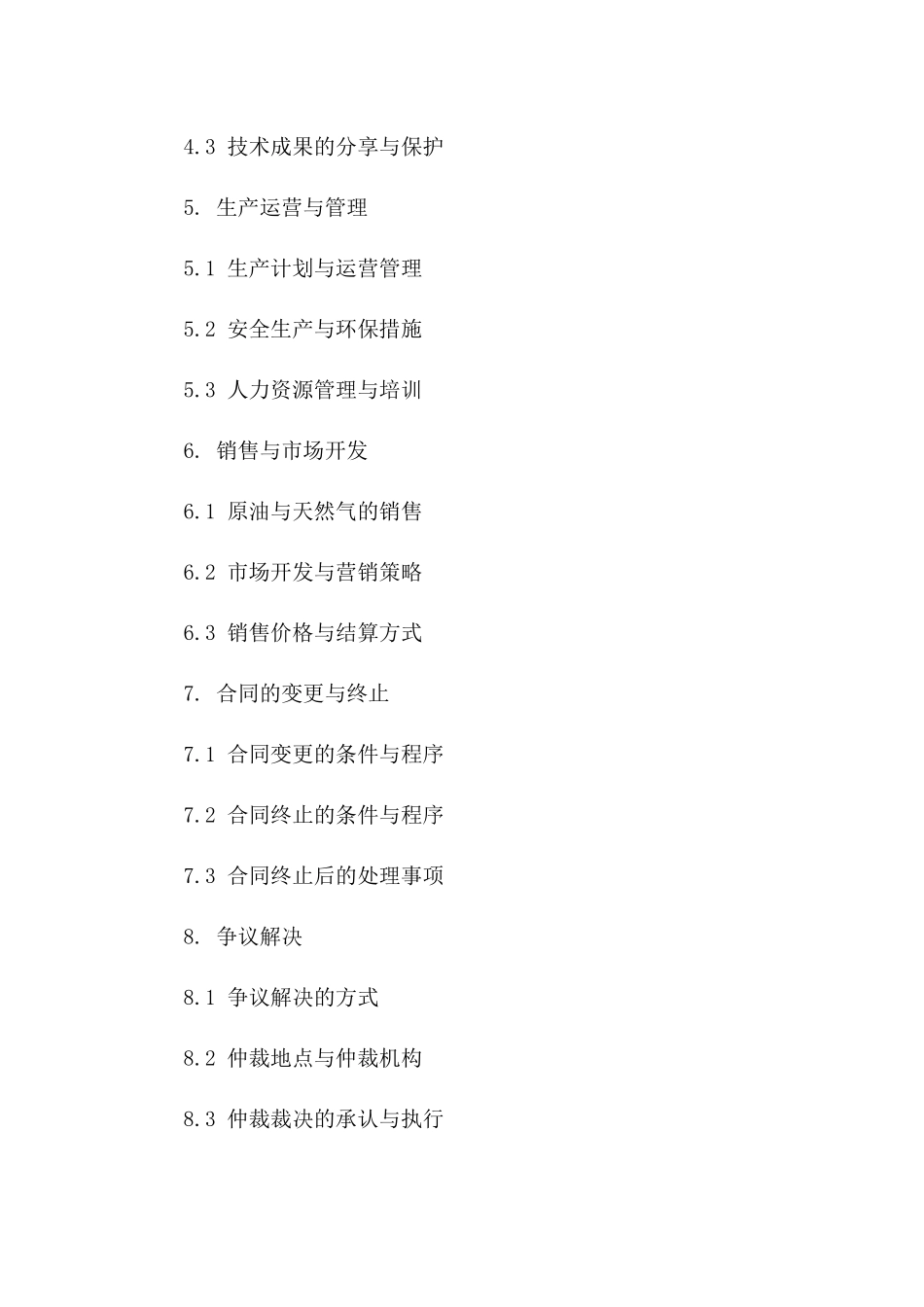 4.3 技术成果的分享与保护

5. 生产运营与管理

5.1 生产计划与运营管理

5.2 安全生产与环保措施

5.3 人力资源管理与培训

6. 销售与市场开发

6.1 原油与天然气的销售

6.2 市场开发与营销策略

6.3 销售价格与结算方式

7. 合同的变更与终止

7.1 合同变更的条件与程序

7.2 合同终止的条件与程序

7.3 合同终止后的处理事项

8. 争议解决

8.1 争议解决的方式

8.2 仲裁地点与仲裁机构

8.3 仲裁裁决的承认与执行